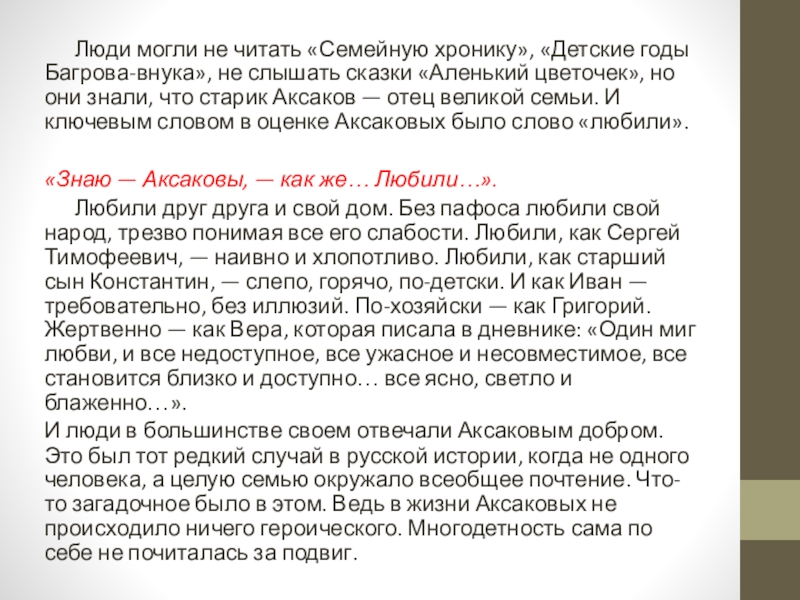 Люди могли не читать «Семейную хронику», «Детские годы Багрова-внука», не слышать сказки «Аленький цветочек», но они знали, что старик Аксаков — отец великой семьи. И ключевым словом в оценке Аксаковых было слово «любили».

«Знаю — Аксаковы, — как же… Любили…».

Любили друг друга и свой дом. Без пафоса любили свой народ, трезво понимая все его слабости. Любили, как Сергей Тимофеевич, — наивно и хлопотливо. Любили, как старший сын Константин, — слепо, горячо, по-детски. И как Иван — требовательно, без иллюзий. По-хозяйски — как Григорий. Жертвенно — как Вера, которая писала в дневнике: «Один миг любви, и все недоступное, все ужасное и несовместимое, все становится близко и доступно… все ясно, светло и блаженно…».

И люди в большинстве своем отвечали Аксаковым добром. Это был тот редкий случай в русской истории, когда не одного человека, а целую семью окружало всеобщее почтение. Что-то загадочное было в этом. Ведь в жизни Аксаковых не происходило ничего героического. Многодетность сама по себе не почиталась за подвиг.